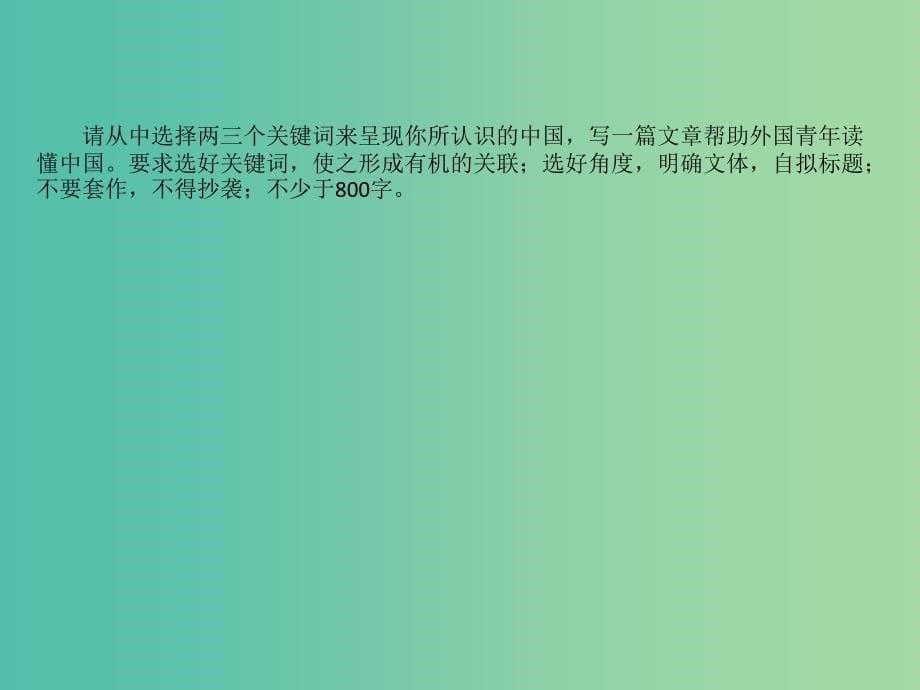 请从中选择两三个关键词来呈现你所认识的中国，写一篇文章帮助外国青年读懂中国。要求选好关键词，使之形成有机的关联；选好角度，明确文体，自拟标题；不要套作，不得抄袭；不少于800字。